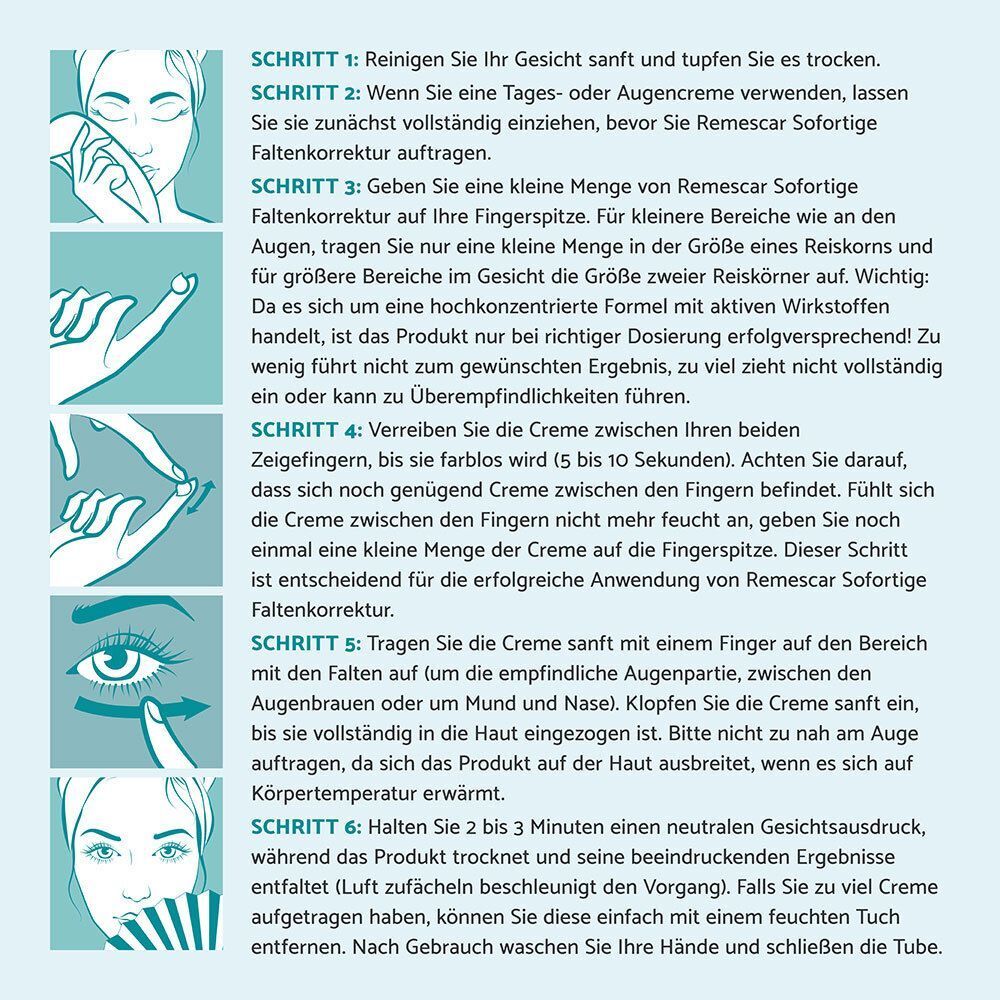 SCHRITT 1: Reinigen Sie Ihr Gesicht sanft und tupfen Sie es trocken.

SCHRITT 2: Wenn Sie eine Tages- oder Augencreme verwenden, lassen Sie sie zunächst vollständig einziehen, bevor Sie Remescar Sofortige Faltenkorrektur auftragen.

SCHRITT 3: Geben Sie eine kleine Menge von Remescar Sofortige Faltenkorrektur auf Ihre Fingerspitze. Für kleinere Bereiche wie an den Augen, tragen Sie nur eine kleine Menge in der Größe eines Reiskorns und für größere Bereiche im Gesicht die Größe zweier Reiskörner auf. Wichtig: Da es sich um eine hochkonzentrierte Formel mit aktiven Wirkstoffen handelt, ist das Produkt nur bei richtiger Dosierung erfolgversprechend! Zu wenig führt nicht zum gewünschten Ergebnis, zu viel zieht nicht vollständig ein oder kann zu Überempfindlichkeiten führen.

SCHRITT 4: Verreiben Sie die Creme zwischen Ihren beiden Zeigefingern, bis sie farblos wird (5 bis 10 Sekunden). Achten Sie darauf, dass sich noch genügend Creme zwischen den Fingern befindet. Fühlt sich die Creme zwischen den Fingern nicht mehr feucht an, geben Sie noch einmal eine kleine Menge der Creme auf die Fingerspitze. Dieser Schritt ist entscheidend für die erfolgreiche Anwendung von Remescar Sofortige Faltenkorrektur.

SCHRITT 5: Tragen Sie die Creme sanft mit einem Finger auf den Bereich mit den Falten auf (um die empfindliche Augenpartie, zwischen den Augenbrauen oder um Mund und Nase). Klopfen Sie die Creme sanft ein, bis sie vollständig in die Haut eingezogen ist. Bitte nicht zu nah am Auge auftragen, da sich das Produkt auf der Haut ausbreitet, wenn es sich auf Körpertemperatur erwärmt.

SCHRITT 6: Halten Sie 2 bis 3 Minuten einen neutralen Gesichtsausdruck, während das Produkt trocknet und seine beeindruckenden Ergebnisse entfaltet (Luft zufächeln beschleunigt den Vorgang). Falls Sie zu viel Creme aufgetragen haben, können Sie diese einfach mit einem feuchten Tuch entfernen. Nach Gebrauch waschen Sie Ihre Hände und schließen die Tube.